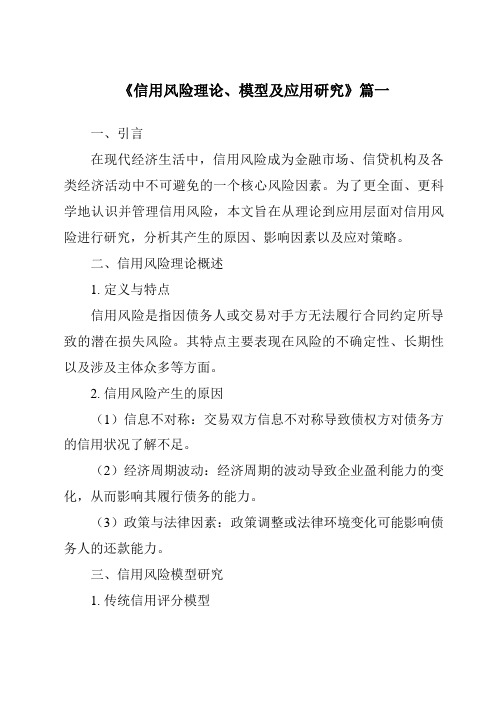 《信用风险理论、模型及应用研究》篇一

一、引言

在现代经济生活中，信用风险成为金融市场、信贷机构及各类经济活动中不可避免的一个核心风险因素。为了更全面、更科学地认识并管理信用风险，本文旨在从理论到应用层面对信用风险进行研究，分析其产生的原因、影响因素以及应对策略。

二、信用风险理论概述

1. 定义与特点

信用风险是指因债务人或交易对手方无法履行合同约定所导致的潜在损失风险。其特点主要表现在风险的不确定性、长期性以及涉及主体众多等方面。

2. 信用风险产生的原因

（1）信息不对称：交易双方信息不对称导致债权方对债务方的信用状况了解不足。

（2）经济周期波动：经济周期的波动导致企业盈利能力的变化，从而影响其履行债务的能力。

（3）政策与法律因素：政策调整或法律环境变化可能影响债务人的还款能力。

三、信用风险模型研究

1. 传统信用评分模型